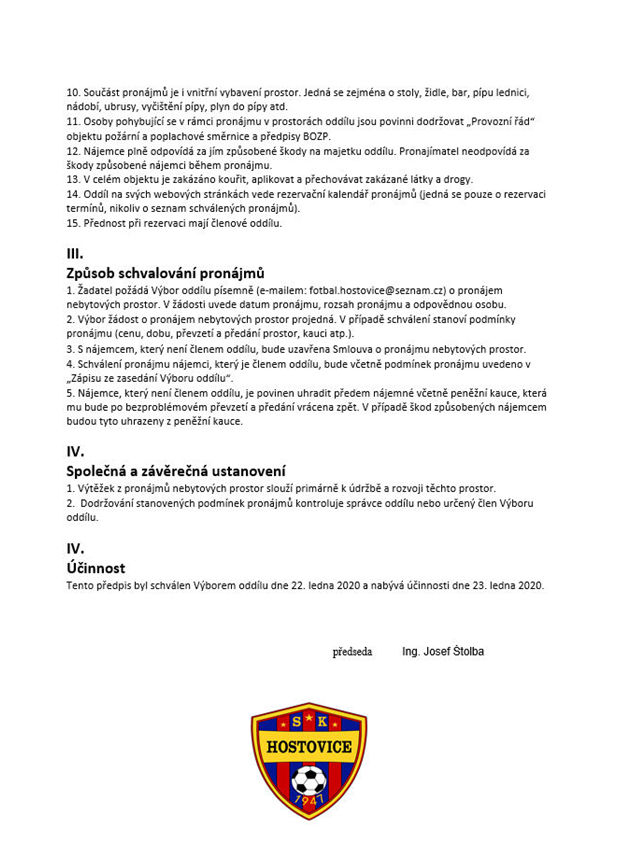 10. Součást pronájmů je i vnitřní vybavení prostor. Jedná se zejména o stoly, židle, bar, pípu lednici, nádobí, ubrusy, vyčištění pípy, plyn do pípy atd.
11. Osoby pohybující se v rámci pronájmu v prostorách oddílu jsou povinni dodržovat „Provozní řád“ objektu požární a poplachové směrnice a předpisy BOZP.
12. Nájemce plně odpovídá za jím způsobené škody na majetku oddílu. Pronajímatel neodpovídá za škody způsobené nájemci během pronájmu.
13. V celém objektu je zakázáno kouřit, aplikovat a přechovávat zakázané látky a drogy.
14. Oddíl na svých webových stránkách vede rezervační kalendář pronájmů (jedná se pouze o rezervaci termínů, nikoliv o seznam schválených pronájmů).
15. Přednost při rezervaci mají členové oddílu.

III.
Způsob schvalování pronájmů
1. Žadatel požádá Výbor oddílu písemně (e-mailem: fotbal.hostovice@seznam.cz) o pronájem nebytových prostor. V žádosti uvede datum pronájmu, rozsah pronájmu a odpovědnou osobu.
2. Výbor žádost o pronájem nebytových prostor projedná. V případě schválení stanoví podmínky pronájmu (cenu, dobu, převzetí a předání prostor, kauci atp.).
3. S nájemcem, který není členem oddílu, bude uzavřena Smlouva o pronájmu nebytových prostor.
4. Schválení pronájmu nájemci, který je členem oddílu, bude včetně podmínek pronájmu uvedeno v „Zápisu ze zasedání Výboru oddílu“.
5. Nájemce, který není členem oddílu, je povinen uhradit předem nájemné včetně peněžní kauce, která mu bude po bezproblémovém převzetí a předání vrácena zpět. V případě škod způsobených nájemcem budou tyto uhrazeny z peněžní kauce.

IV.
Společná a závěrečná ustanovení
1. Výtěžek z pronájmů nebytových prostor slouží primárně k údržbě a rozvoji těchto prostor.
2. Dodržování stanovených podmínek pronájmů kontroluje správce oddílu nebo určený člen Výboru oddílu.

IV.
Účinnost
Tento předpis byl schválen Výborem oddílu dne 22. ledna 2020 a nabývá účinnosti dne 23. ledna 2020.

předseda Ing. Josef Štolba

S K
HOSTOVICE
1947